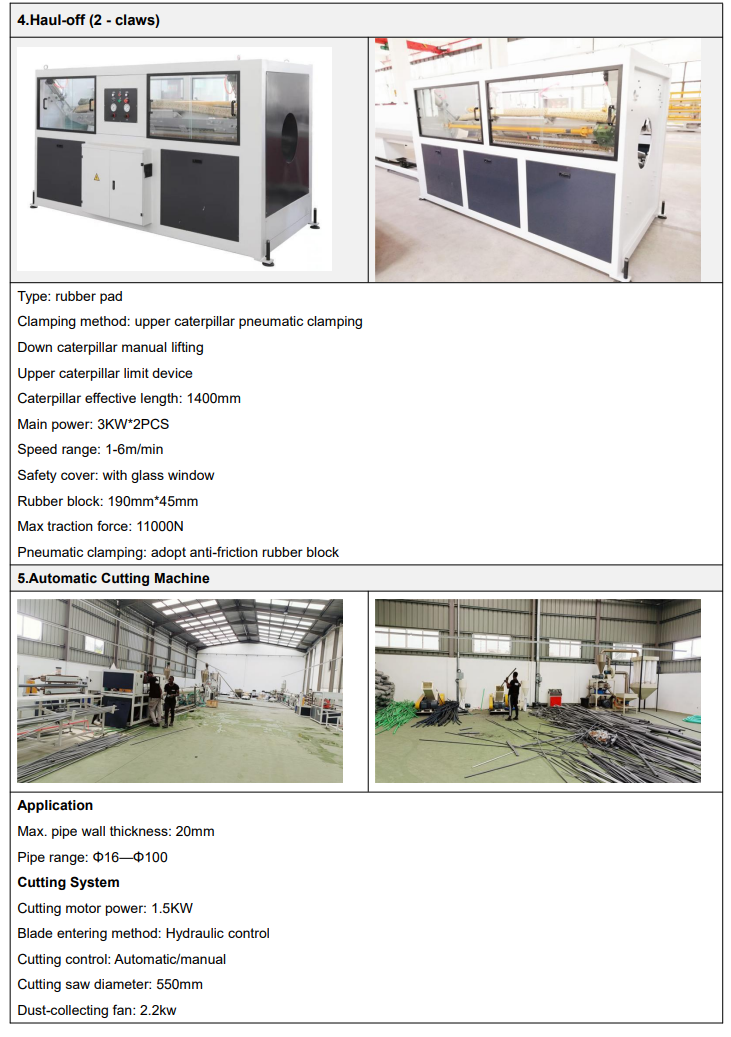 4.Haul-off (2 - claws)

Type: rubber pad

Clamping method: upper caterpillar pneumatic clamping

Down caterpillar manual lifting

Upper caterpillar limit device

Caterpillar effective length: 1400mm

Main power: 3KW*2PCS

Speed range: 1-6m/min

Safety cover: with glass window

Rubber block: 190mm*45mm

Max traction force: 11000N

Pneumatic clamping: adopt anti-friction rubber block

5.Automatic Cutting Machine

Application

Max. pipe wall thickness: 20mm

Pipe range: Φ16—Φ100

Cutting System

Cutting motor power: 1.5KW

Blade entering method: Hydraulic control

Cutting control: Automatic/manual

Cutting saw diameter: 550mm

Dust-collecting fan: 2.2kw